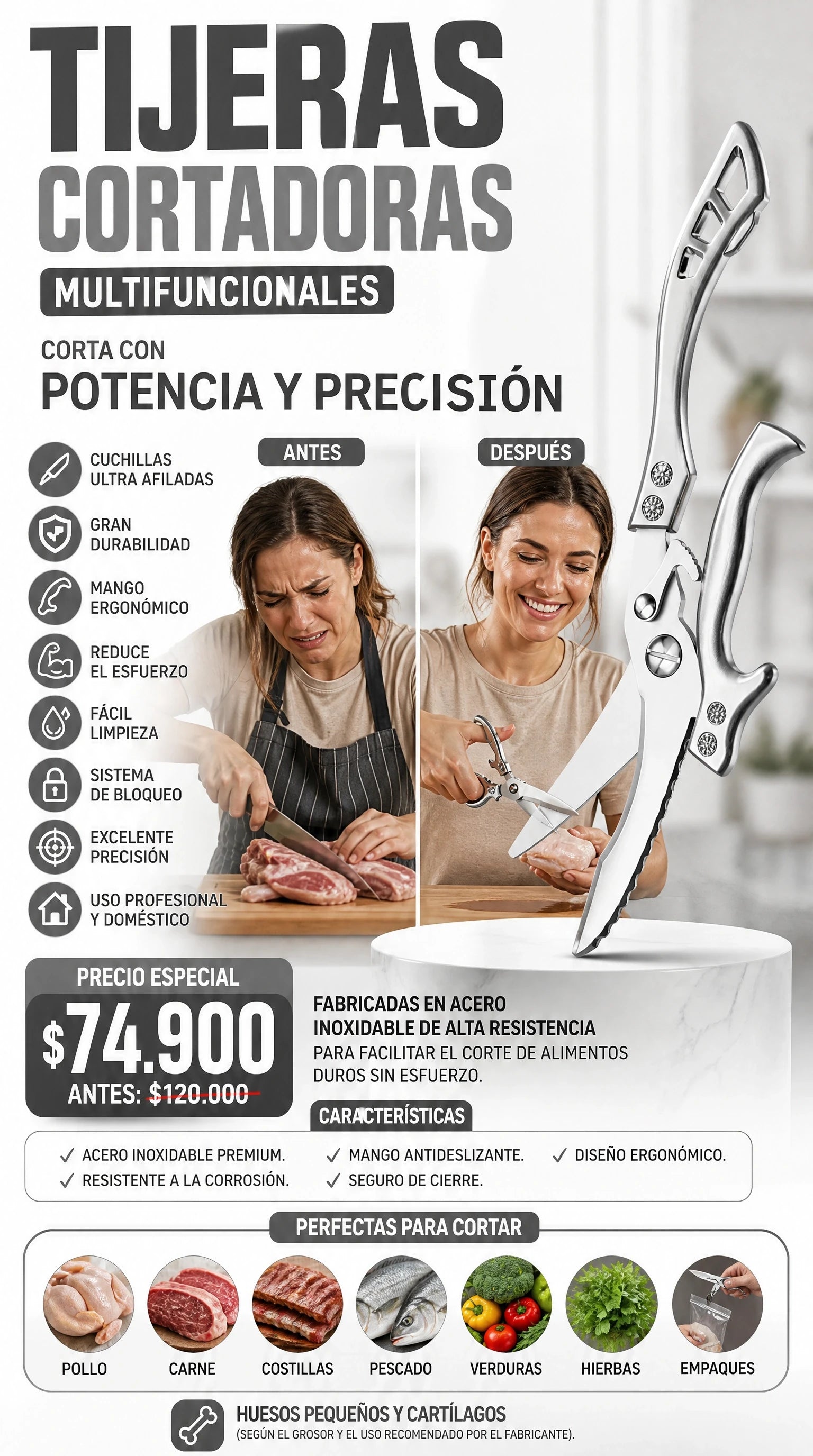 TIJERAS CORTADORAS

MULTIFUNCIONALES

CORTA CON
POTENCIA Y PRECISIÓN

CUCHILLAS
ULTRA AFILADAS

GRAN
DURABILIDAD

MANGO
ERGONÓMICO

REDUCE
EL ESFUERZO

FÁCIL
LIMPIEZA

SISTEMA
DE BLOQUEO

EXCELENTE
PRECISIÓN

USO PROFESIONAL
Y DOMÉSTICO

ANTES

DESPUÉS

PRECIO ESPECIAL
$74.900
ANTES: $120.000

FABRICADAS EN ACERO INOXIDABLE DE ALTA RESISTENCIA PARA FACILITAR EL CORTE DE ALIMENTOS DUROS SIN ESFUERZO.

CARACTERÍSTICAS

✓ ACERO INOXIDABLE PREMIUM.
✓ RESISTENTE A LA CORROSIÓN.
✓ MANGO ANTIDESLIZANTE.
✓ SEGURO DE CIERRE.
✓ DISEÑO ERGONÓMICO.

PERFECTAS PARA CORTAR

POLLO
CARNE
COSTILLAS
PESCADO
VERDURAS
HIERBAS
EMPAQUES

HUESOS PEQUEÑOS Y CARTÍLAGOS
(SEGÚN EL GROSOR Y EL USO RECOMENDADO POR EL FABRICANTE).